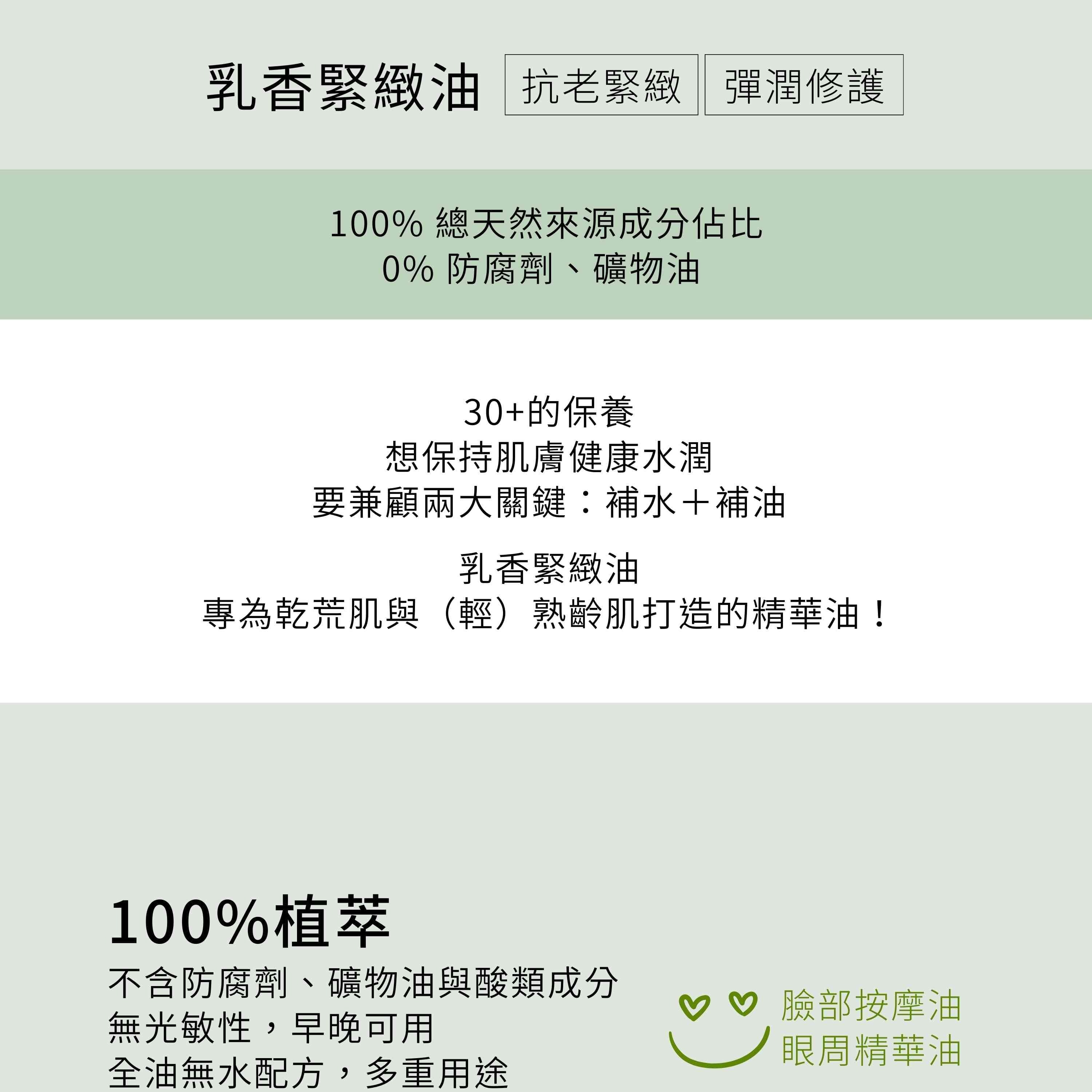 乳香緊緻油 抗老緊緻 彈潤修護

100% 總天然來源成分佔比
0% 防腐劑、礦物油

30+的保養
想保持肌膚健康水潤
要兼顧兩大關鍵：補水＋補油

乳香緊緻油
專為乾荒肌與（輕）熟齡肌打造的精華油！

100%植萃
不含防腐劑、礦物油與酸類成分
無光敏性，早晚可用
全油無水配方，多重用途

臉部按摩油
眼周精華油